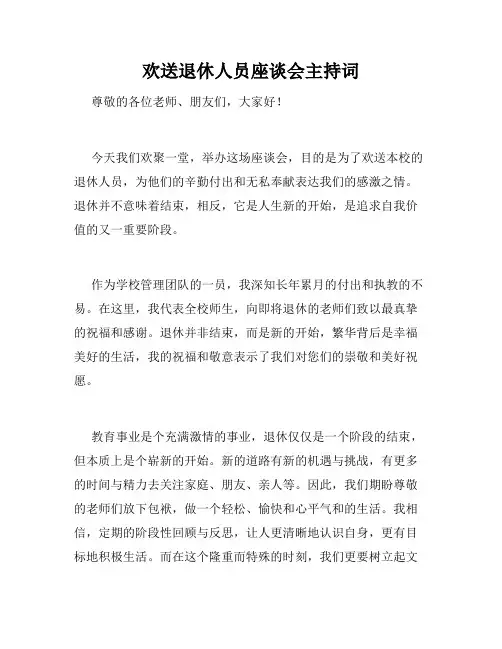 欢送退休人员座谈会主持词

尊敬的各位老师、朋友们，大家好！

今天我们欢聚一堂，举办这场座谈会，目的是为了欢送本校的退休人员，为他们的辛勤付出和无私奉献表达我们的感激之情。退休并不意味着结束，相反，它是人生新的开始，是追求自我价值的又一重要阶段。

作为学校管理团队的一员，我深知长年累月的付出和执教的不易。在这里，我代表全校师生，向即将退休的老师们致以最真挚的祝福和感谢。退休并非结束，而是新的开始，繁华背后是幸福美好的生活，我的祝福和敬意表示了我们对您们的崇敬和美好祝愿。

教育事业是个充满激情的事业，退休仅仅是一个阶段的结束，但本质上是个崭新的开始。新的道路有新的机遇与挑战，有更多的时间与精力去关注家庭、朋友、亲人等。因此，我们期盼尊敬的老师们放下包袱，做一个轻松、愉快和心平气和的生活。我相信，定期的阶段性回顾与反思，让人更清晰地认识自身，更有目标地积极生活。而在这个隆重而特殊的时刻，我们更要树立起文